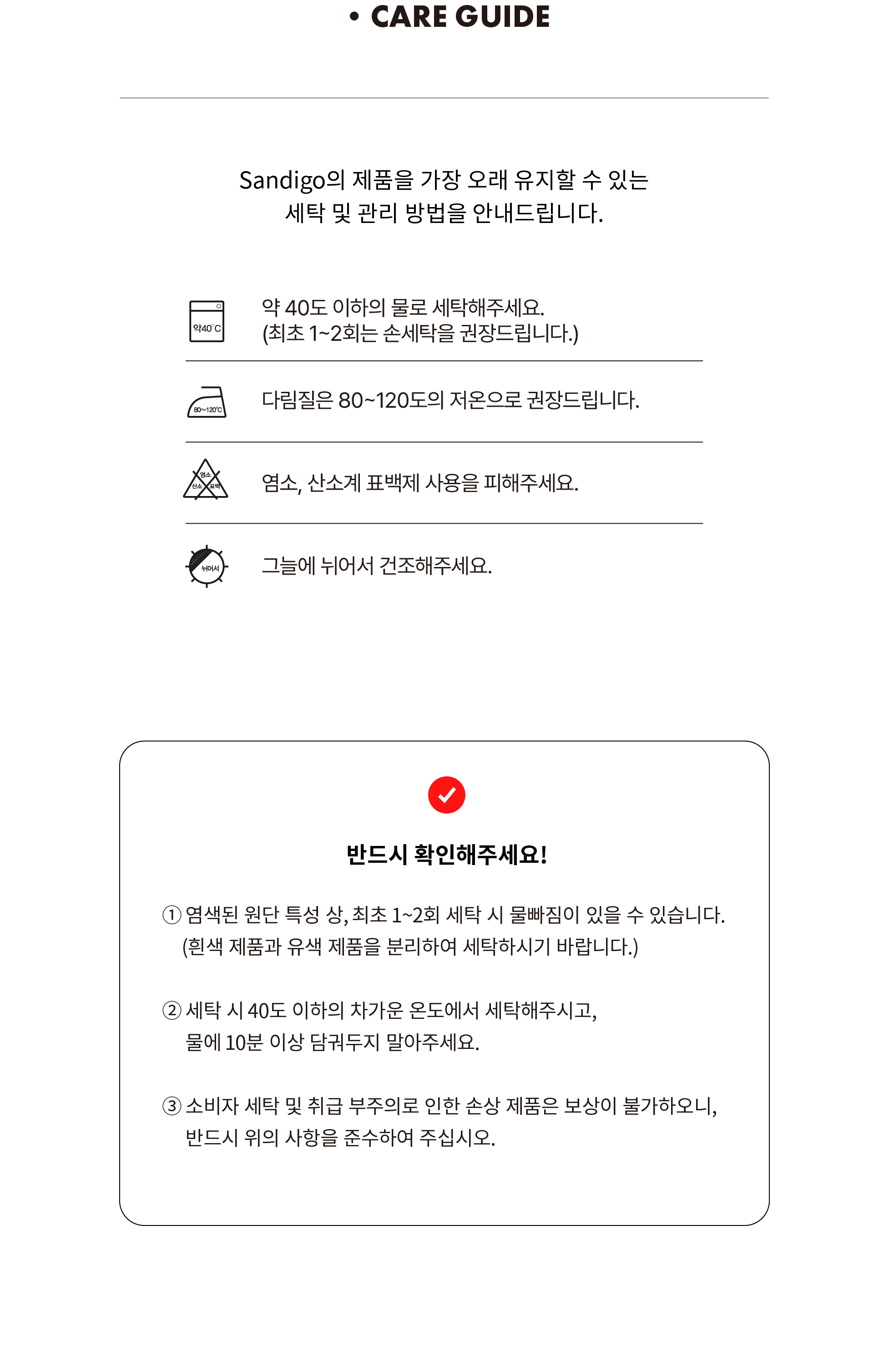 • CARE GUIDE

Sandigo의 제품을 가장 오래 유지할 수 있는 세탁 및 관리 방법을 안내드립니다.

약40°C

약 40도 이하의 물로 세탁해주세요. (최초 1~2회는 손세탁을 권장드립니다.)

80~120°C

다림질은 80~120도의 저온으로 권장드립니다.

염소 산소 표백

염소, 산소계 표백제 사용을 피해주세요.

뉘어서

그늘에 뉘어서 건조해주세요.

반드시 확인해주세요!

① 염색된 원단 특성 상, 최초 1~2회 세탁 시 물빠짐이 있을 수 있습니다. (흰색 제품과 유색 제품을 분리하여 세탁하시기 바랍니다.)

② 세탁 시 40도 이하의 차가운 온도에서 세탁해주시고, 물에 10분 이상 담궈두지 말아주세요.

③ 소비자 세탁 및 취급 부주의로 인한 손상 제품은 보상이 불가하오니, 반드시 위의 사항을 준수하여 주십시오.